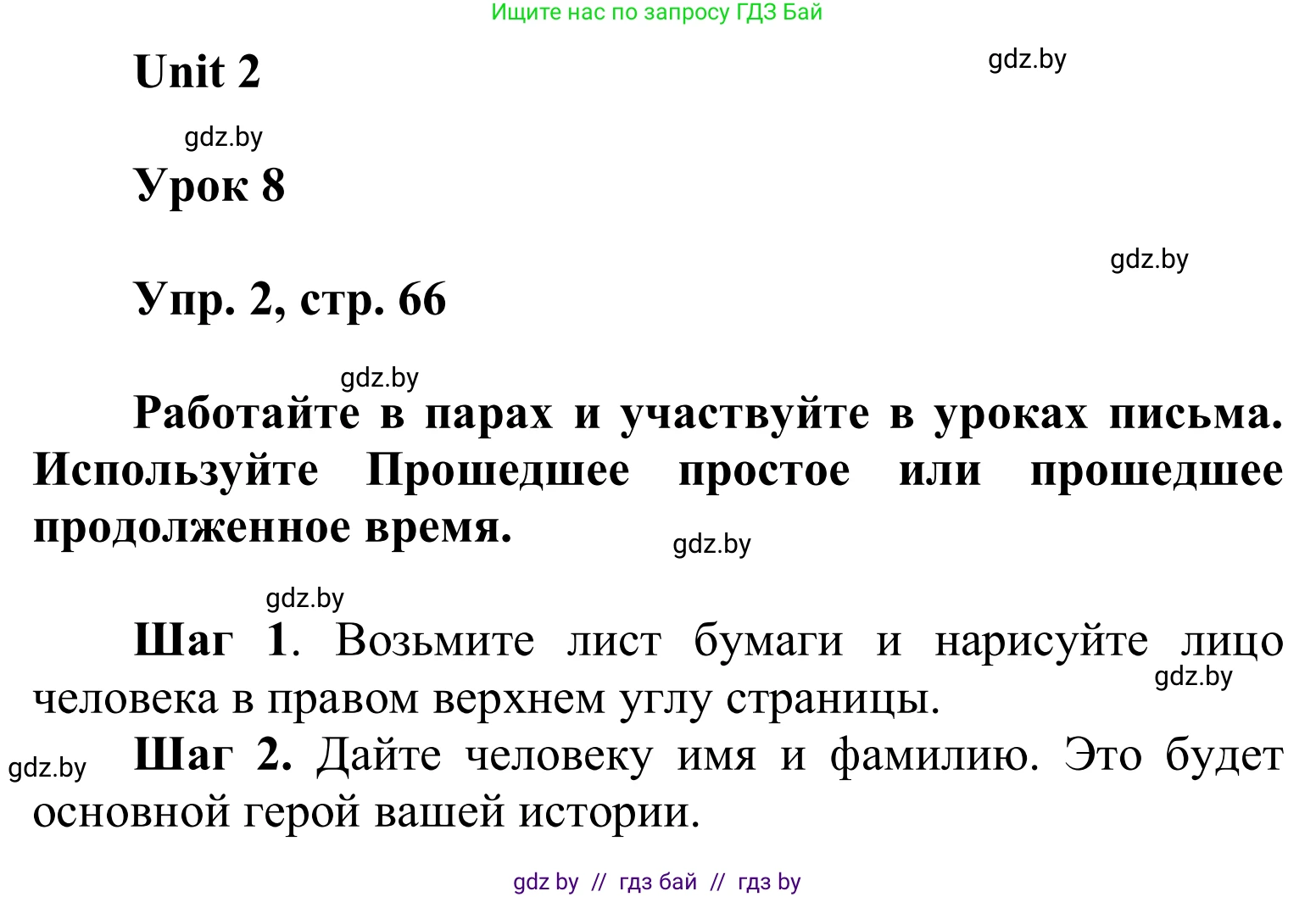 Ищите нас по запросу ГДЗ Бай

Unit 2

gdz.by

gdz.by

Урок 8

gdz.by

Упр. 2, стр. 66

gdz.by

Работайте в парах и участвуйте в уроках письма. Используйте Прошедшее простое или прошедшее продолженное время.

gdz.by

gdz.by

Шаг 1. Возьмите лист бумаги и нарисуйте лицо человека в правом верхнем углу страницы.

gdz.by

gdz.by

Шаг 2. Дайте человеку имя и фамилию. Это будет основной герой вашей истории.

gdz by // гдз бай // гдз by